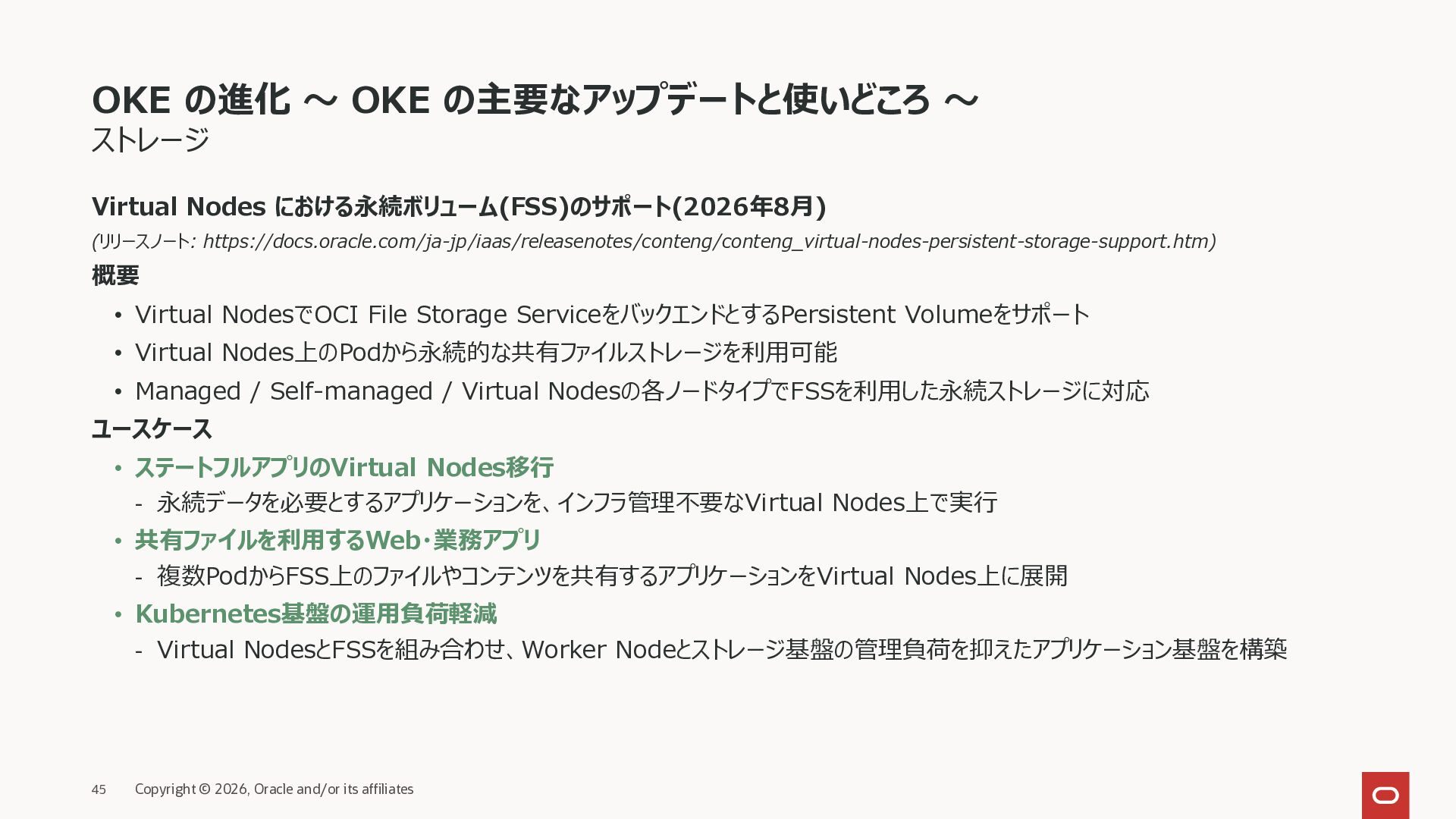 OKE の進化 ～ OKE の主要なアップデートと使いどころ ～
ストレージ

Virtual Nodes における永続ボリューム(FSS)のサポート(2026年8月)

(リリースノート: https://docs.oracle.com/ja-jp/iaas/releasenotes/conteng/conteng_virtual-nodes-persistent-storage-support.htm)

概要

• Virtual NodesでOCI File Storage ServiceをバックエンドとするPersistent Volumeをサポート
• Virtual Nodes上のPodから永続的な共有ファイルストレージを利用可能
• Managed / Self-managed / Virtual Nodesの各ノードタイプでFSSを利用した永続ストレージに対応

ユースケース

• ステートフルアプリのVirtual Nodes移行
- 永続データを必要とするアプリケーションを、インフラ管理不要なVirtual Nodes上で実行
• 共有ファイルを利用するWeb・業務アプリ
- 複数PodからFSS上のファイルやコンテンツを共有するアプリケーションをVirtual Nodes上に展開
• Kubernetes基盤の運用負荷軽減
- Virtual NodesとFSSを組み合わせ、Worker Nodeとストレージ基盤の管理負荷を抑えたアプリケーション基盤を構築

45 Copyright © 2026, Oracle and/or its affiliates